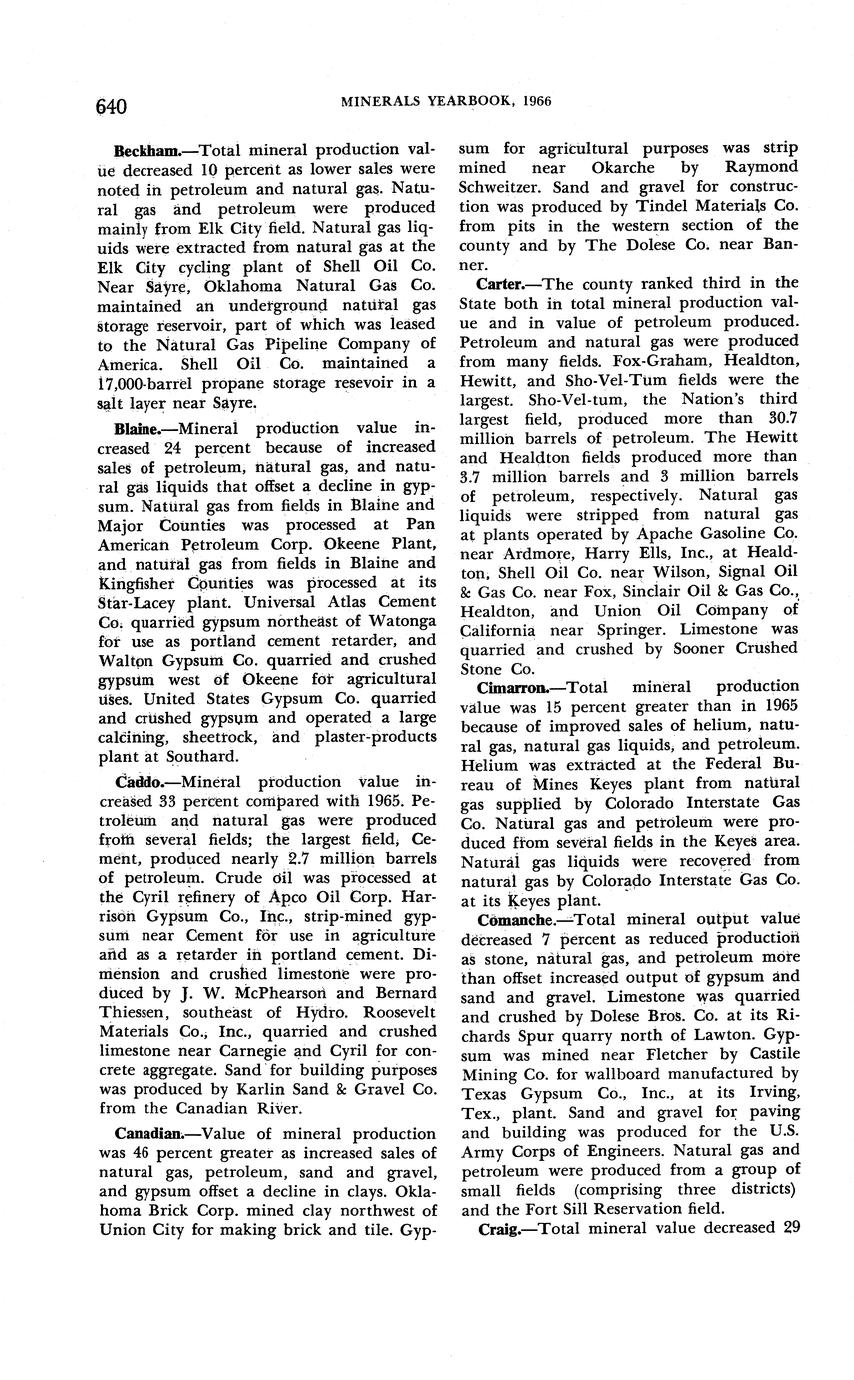 640 MINERALS YEARBOOK, 1966

Beckham.—Total mineral production value decreased 10 percent as lower sales were noted in petroleum and natural gas. Natural gas and petroleum were produced mainly from Elk City field. Natural gas liquids were extracted from natural gas at the Elk City cycling plant of Shell Oil Co. Near Sayre, Oklahoma Natural Gas Co. maintained an underground natural gas storage reservoir, part of which was leased to the Natural Gas Pipeline Company of America. Shell Oil Co. maintained a 17,000-barrel propane storage resevoir in a salt layer near Sayre.

Blaine.—Mineral production value increased 24 percent because of increased sales of petroleum, natural gas, and natural gas liquids that offset a decline in gypsum. Natural gas from fields in Blaine and Major Counties was processed at Pan American Petroleum Corp. Okeene Plant, and natural gas from fields in Blaine and Kingfisher Counties was processed at its Star-Lacey plant. Universal Atlas Cement Co. quarried gypsum northeast of Watonga for use as portland cement retarder, and Walton Gypsum Co. quarried and crushed gypsum west of Okeene for agricultural uses. United States Gypsum Co. quarried and crushed gypsum and operated a large calcining, sheetrock, and plaster-products plant at Southard.

Caddo.—Mineral production value increased 33 percent compared with 1965. Petroleum and natural gas were produced from several fields; the largest field, Cement, produced nearly 2.7 million barrels of petroleum. Crude oil was processed at the Cyril refinery of Apco Oil Corp. Harrison Gypsum Co., Inc., strip-mined gypsum near Cement for use in agriculture and as a retarder in portland cement. Dimension and crushed limestone were produced by J. W. McPhearson and Bernard Thiessen, southeast of Hydro. Roosevelt Materials Co., Inc., quarried and crushed limestone near Carnegie and Cyril for concrete aggregate. Sand for building purposes was produced by Karlin Sand & Gravel Co. from the Canadian River.

Canadian.—Value of mineral production was 46 percent greater as increased sales of natural gas, petroleum, sand and gravel, and gypsum offset a decline in clays. Oklahoma Brick Corp. mined clay northwest of Union City for making brick and tile. Gypsum for agricultural purposes was strip mined near Okarche by Raymond Schweitzer. Sand and gravel for construction was produced by Tindel Materials Co. from pits in the western section of the county and by The Dolese Co. near Banner.

Carter.—The county ranked third in the State both in total mineral production value and in value of petroleum produced. Petroleum and natural gas were produced from many fields. Fox-Graham, Healdton, Hewitt, and Sho-Vel-Tum fields were the largest. Sho-Vel-tum, the Nation's third largest field, produced more than 30.7 million barrels of petroleum. The Hewitt and Healdton fields produced more than 3.7 million barrels and 3 million barrels of petroleum, respectively. Natural gas liquids were stripped from natural gas at plants operated by Apache Gasoline Co. near Ardmore, Harry Ells, Inc., at Healdton, Shell Oil Co. near Wilson, Signal Oil & Gas Co. near Fox, Sinclair Oil & Gas Co., Healdton, and Union Oil Company of California near Springer. Limestone was quarried and crushed by Sooner Crushed Stone Co.

Cimarron.—Total mineral production value was 15 percent greater than in 1965 because of improved sales of helium, natural gas, natural gas liquids, and petroleum. Helium was extracted at the Federal Bureau of Mines Keyes plant from natural gas supplied by Colorado Interstate Gas Co. Natural gas and petroleum were produced from several fields in the Keyes area. Natural gas liquids were recovered from natural gas by Colorado Interstate Gas Co. at its Keyes plant.

Comanche.—Total mineral output value decreased 7 percent as reduced production as stone, natural gas, and petroleum more than offset increased output of gypsum and sand and gravel. Limestone was quarried and crushed by Dolese Bros. Co. at its Richards Spur quarry north of Lawton. Gypsum was mined near Fletcher by Castile Mining Co. for wallboard manufactured by Texas Gypsum Co., Inc., at its Irving, Tex., plant. Sand and gravel for paving and building was produced for the U.S. Army Corps of Engineers. Natural gas and petroleum were produced from a group of small fields (comprising three districts) and the Fort Sill Reservation field.

Craig.—Total mineral value decreased 29